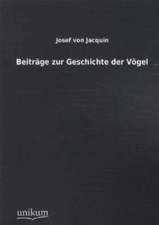 Josef von Jacquin

Beiträge zur Geschichte der Vögel

unikum